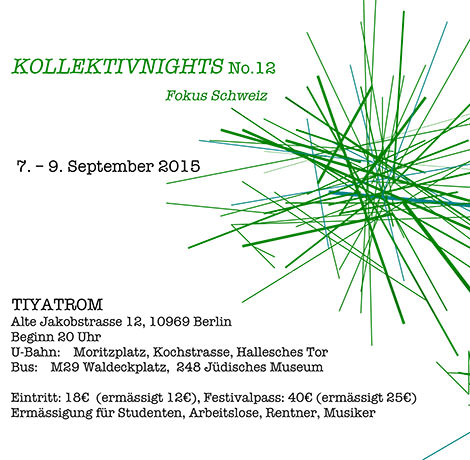 KOLLEKTIVNIGHTS No.12

Fokus Schweiz

7. – 9. September 2015

TIYATROM
Alte Jakobstrasse 12, 10969 Berlin
Beginn 20 Uhr
U-Bahn: Moritzplatz, Kochstrasse, Hallesches Tor
Bus: M29 Waldeckplatz, 248 Jüdisches Museum

Eintritt: 18€ (ermässigt 12€), Festivalpass: 40€ (ermässigt 25€)
Ermässigung für Studenten, Arbeitslose, Rentner, Musiker